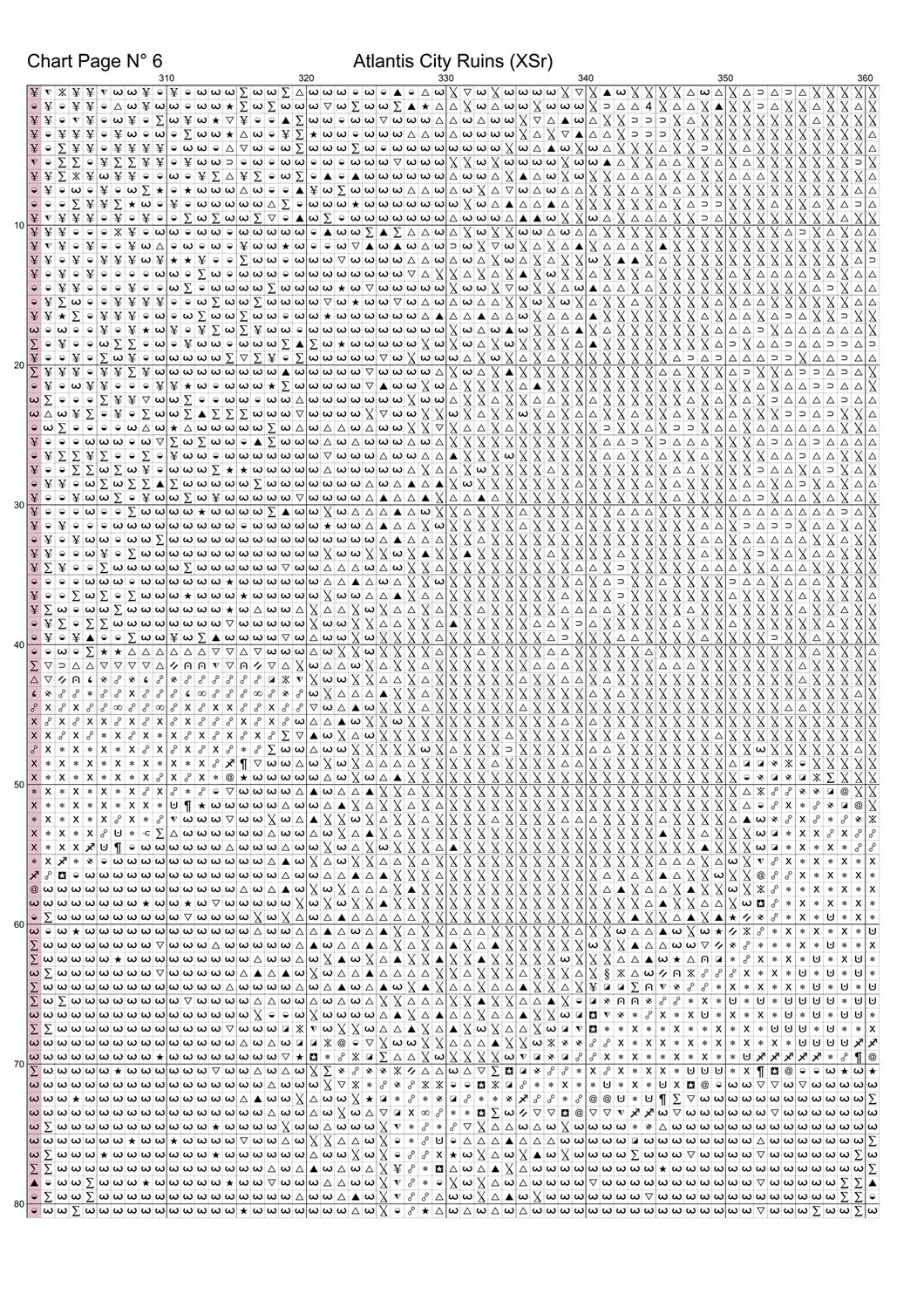 Chart Page N° 6

Atlantis City Ruins (XSr)

310 320 330 340 350 360

10
20
30
40
50
60
70
80